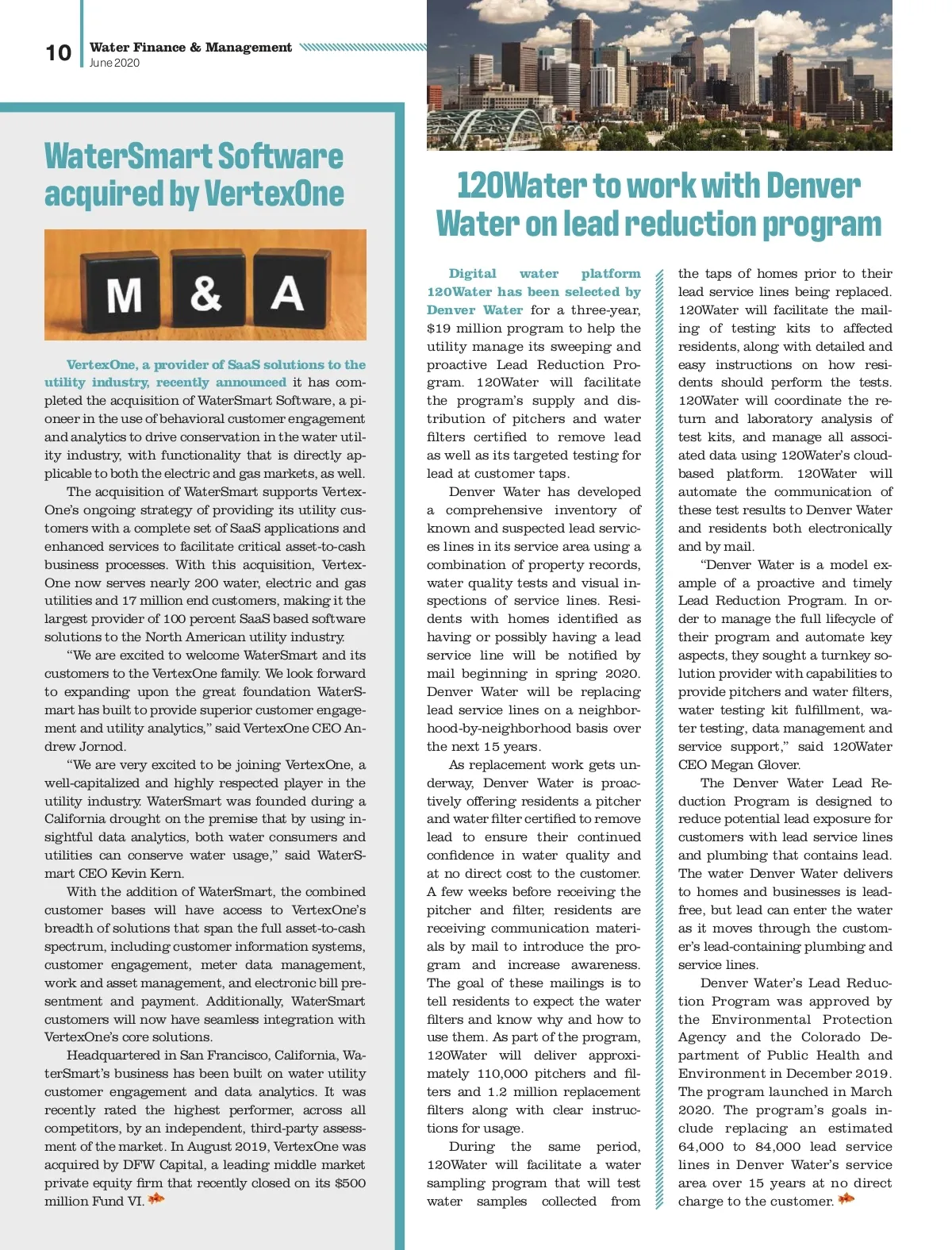 10 Water Finance & Management
June 2020

WaterSmart Software acquired by VertexOne

M & A

VertexOne, a provider of SaaS solutions to the utility industry, recently announced it has completed the acquisition of WaterSmart Software, a pioneer in the use of behavioral customer engagement and analytics to drive conservation in the water utility industry, with functionality that is directly applicable to both the electric and gas markets, as well.

The acquisition of WaterSmart supports VertexOne's ongoing strategy of providing its utility customers with a complete set of SaaS applications and enhanced services to facilitate critical asset-to-cash business processes. With this acquisition, VertexOne now serves nearly 200 water, electric and gas utilities and 17 million end customers, making it the largest provider of 100 percent SaaS based software solutions to the North American utility industry.

"We are excited to welcome WaterSmart and its customers to the VertexOne family. We look forward to expanding upon the great foundation WaterSmart has built to provide superior customer engagement and utility analytics," said VertexOne CEO Andrew Jornod.

"We are very excited to be joining VertexOne, a well-capitalized and highly respected player in the utility industry. WaterSmart was founded during a California drought on the premise that by using insightful data analytics, both water consumers and utilities can conserve water usage," said WaterSmart CEO Kevin Kern.

With the addition of WaterSmart, the combined customer bases will have access to VertexOne's breadth of solutions that span the full asset-to-cash spectrum, including customer information systems, customer engagement, meter data management, work and asset management, and electronic bill presentment and payment. Additionally, WaterSmart customers will now have seamless integration with VertexOne's core solutions.

Headquartered in San Francisco, California, WaterSmart's business has been built on water utility customer engagement and data analytics. It was recently rated the highest performer, across all competitors, by an independent, third-party assessment of the market. In August 2019, VertexOne was acquired by DFW Capital, a leading middle market private equity firm that recently closed on its $500 million Fund VI.

120Water to work with Denver Water on lead reduction program

Digital water platform 120Water has been selected by Denver Water for a three-year, $19 million program to help the utility manage its sweeping and proactive Lead Reduction Program. 120Water will facilitate the program's supply and distribution of pitchers and water filters certified to remove lead as well as its targeted testing for lead at customer taps.

Denver Water has developed a comprehensive inventory of known and suspected lead services lines in its service area using a combination of property records, water quality tests and visual inspections of service lines. Residents with homes identified as having or possibly having a lead service line will be notified by mail beginning in spring 2020. Denver Water will be replacing lead service lines on a neighborhood-by-neighborhood basis over the next 15 years.

As replacement work gets underway, Denver Water is proactively offering residents a pitcher and water filter certified to remove lead to ensure their continued confidence in water quality and at no direct cost to the customer. A few weeks before receiving the pitcher and filter, residents are receiving communication materials by mail to introduce the program and increase awareness. The goal of these mailings is to tell residents to expect the water filters and know why and how to use them. As part of the program, 120Water will deliver approximately 110,000 pitchers and filters and 1.2 million replacement filters along with clear instructions for usage.

During the same period, 120Water will facilitate a water sampling program that will test water samples collected from the taps of homes prior to their lead service lines being replaced. 120Water will facilitate the mailing of testing kits to affected residents, along with detailed and easy instructions on how residents should perform the tests. 120Water will coordinate the return and laboratory analysis of test kits, and manage all associated data using 120Water's cloud-based platform. 120Water will automate the communication of these test results to Denver Water and residents both electronically and by mail.

"Denver Water is a model example of a proactive and timely Lead Reduction Program. In order to manage the full lifecycle of their program and automate key aspects, they sought a turnkey solution provider with capabilities to provide pitchers and water filters, water testing kit fulfillment, water testing, data management and service support," said 120Water CEO Megan Glover.

The Denver Water Lead Reduction Program is designed to reduce potential lead exposure for customers with lead service lines and plumbing that contains lead. The water Denver Water delivers to homes and businesses is lead-free, but lead can enter the water as it moves through the customer's lead-containing plumbing and service lines.

Denver Water's Lead Reduction Program was approved by the Environmental Protection Agency and the Colorado Department of Public Health and Environment in December 2019. The program launched in March 2020. The program's goals include replacing an estimated 64,000 to 84,000 lead service lines in Denver Water's service area over 15 years at no direct charge to the customer.